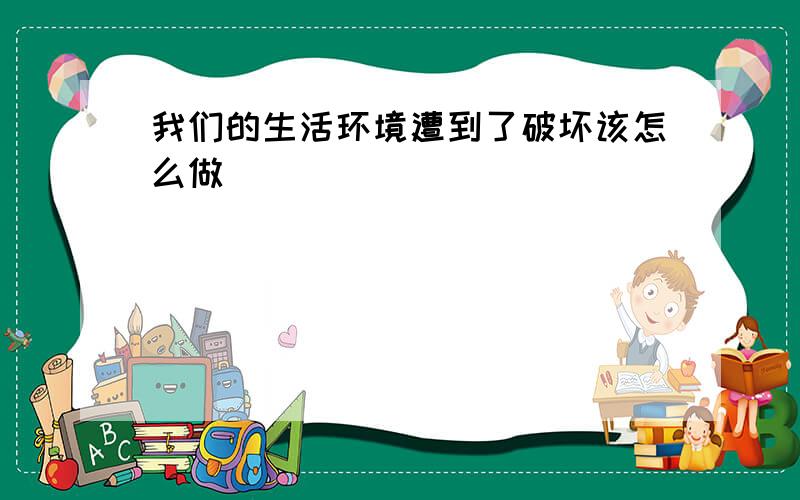 我们的生活环境遭到了破坏该怎么做

ABC